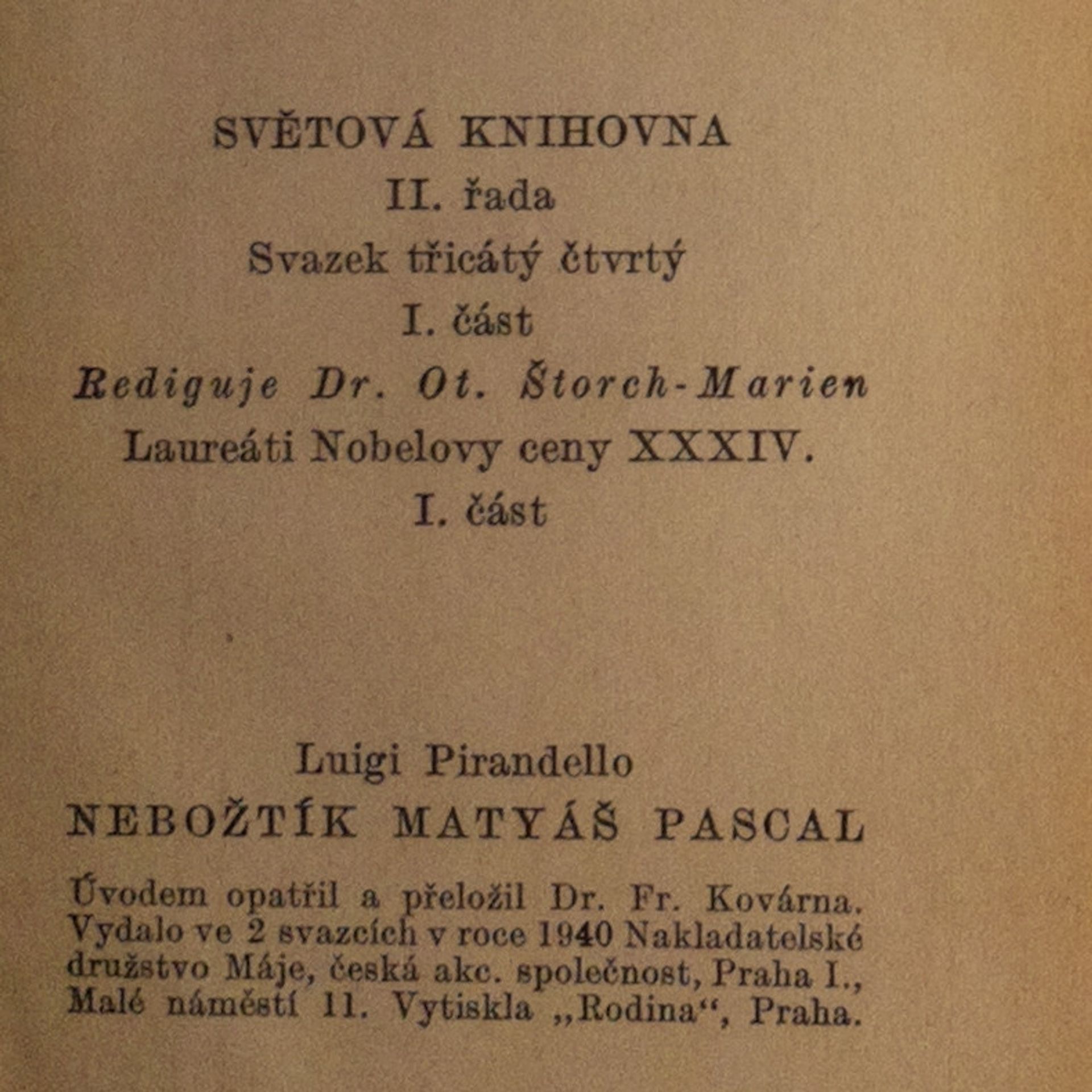 SVĚTOVÁ KNIHOVNA
II. řada
Svazek třicátý čtvrtý
I. část
Rediguje Dr. Ot. Štorch-Marien
Laureáti Nobelovy ceny XXXIV.
I. část

Luigi Pirandello
NEBOŽTÍK MATYÁŠ PASCAL

Úvodem opatřil a přeložil Dr. Fr. Kovárna. Vydalo ve 2 svazcích v roce 1940 Nakladatelské družstvo Máje, česká akc. společnost, Praha I., Malé náměstí 11. Vytiskla „Rodina“, Praha.